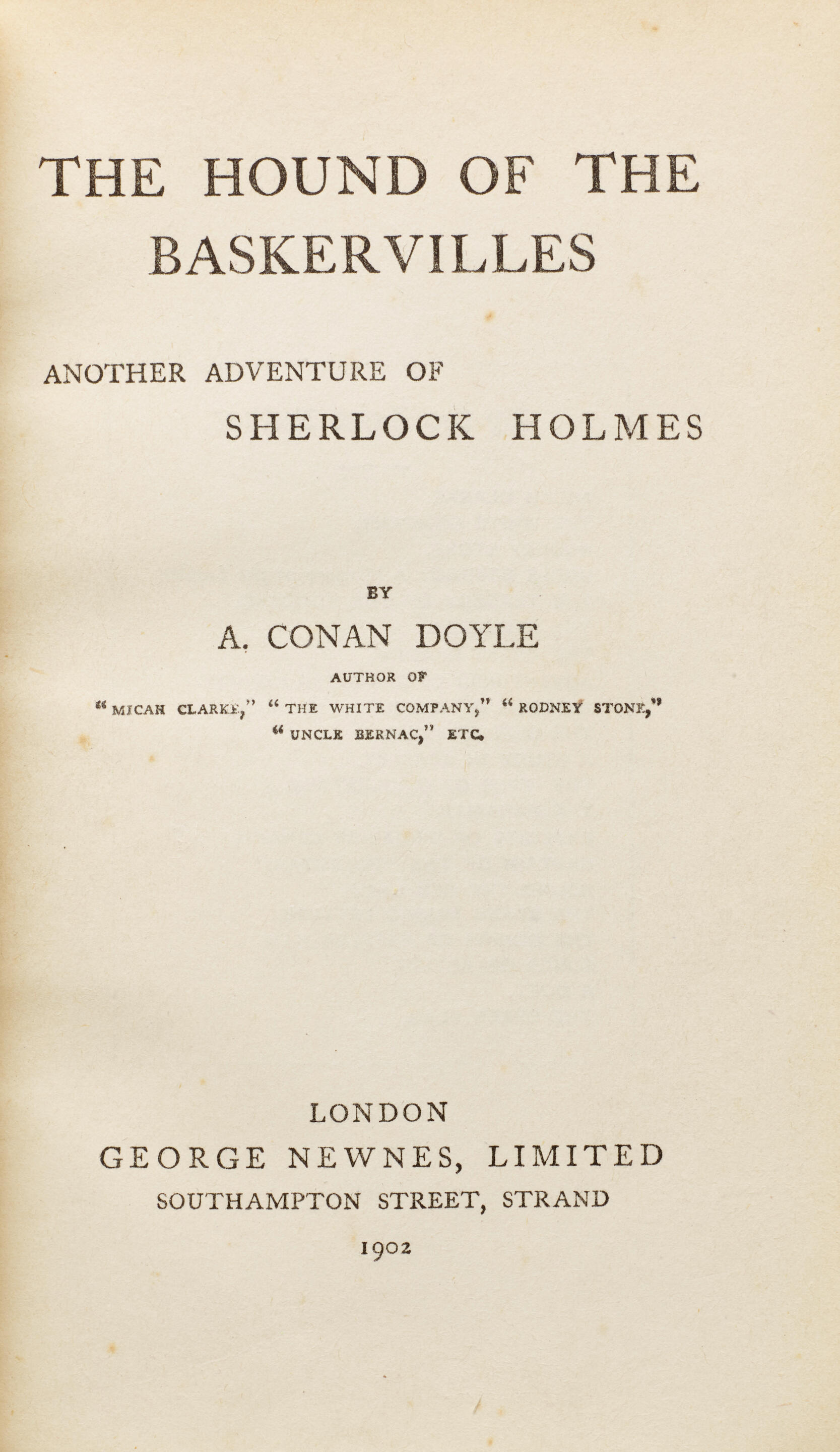 THE HOUND OF THE BASKERVILLES

ANOTHER ADVENTURE OF
SHERLOCK HOLMES

BY

A. CONAN DOYLE

AUTHOR OF
"MICAH CLARKE," "THE WHITE COMPANY," "RODNEY STONE,"
"UNCLE BERNAC," ETC.

LONDON
GEORGE NEWNES, LIMITED
SOUTHAMPTON STREET, STRAND
1902